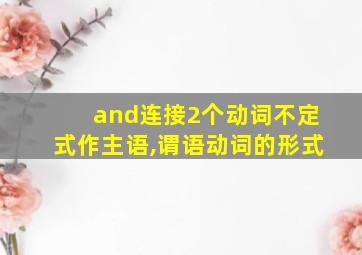 and连接2个动词不定式作主语,谓语动词的形式